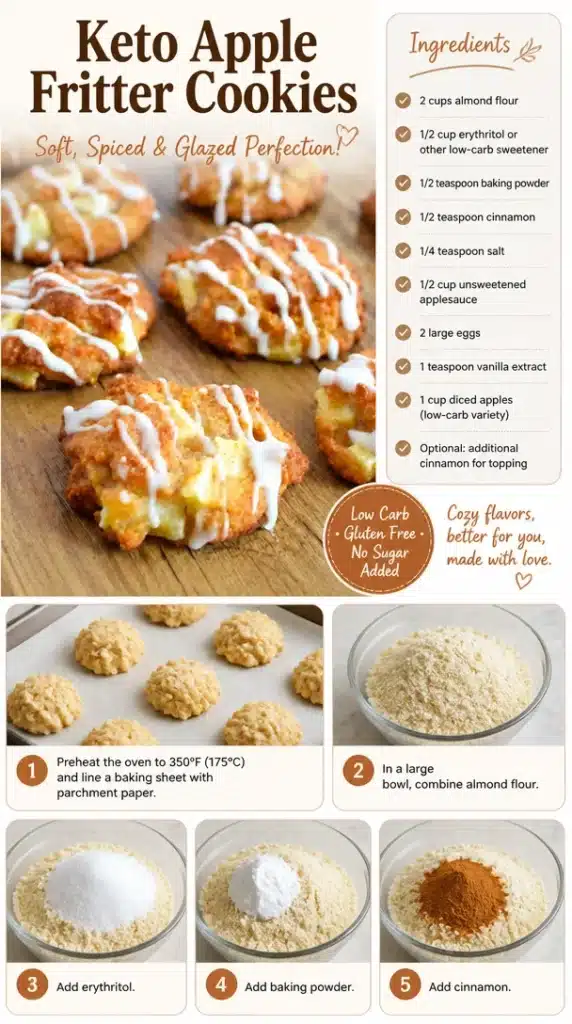 Keto Apple Fritter Cookies

Soft, Spiced & Glazed Perfection!

Ingredients

2 cups almond flour

1/2 cup erythritol or other low-carb sweetener

1/2 teaspoon baking powder

1/2 teaspoon cinnamon

1/4 teaspoon salt

1/2 cup unsweetened applesauce

2 large eggs

1 teaspoon vanilla extract

1 cup diced apples (low-carb variety)

Optional: additional cinnamon for topping

Low Carb • Gluten Free • No Sugar Added

Cozy flavors, better for you, made with love.

1 Preheat the oven to 350°F (175°C) and line a baking sheet with parchment paper.

2 In a large bowl, combine almond flour.

3 Add erythritol.

4 Add baking powder.

5 Add cinnamon.